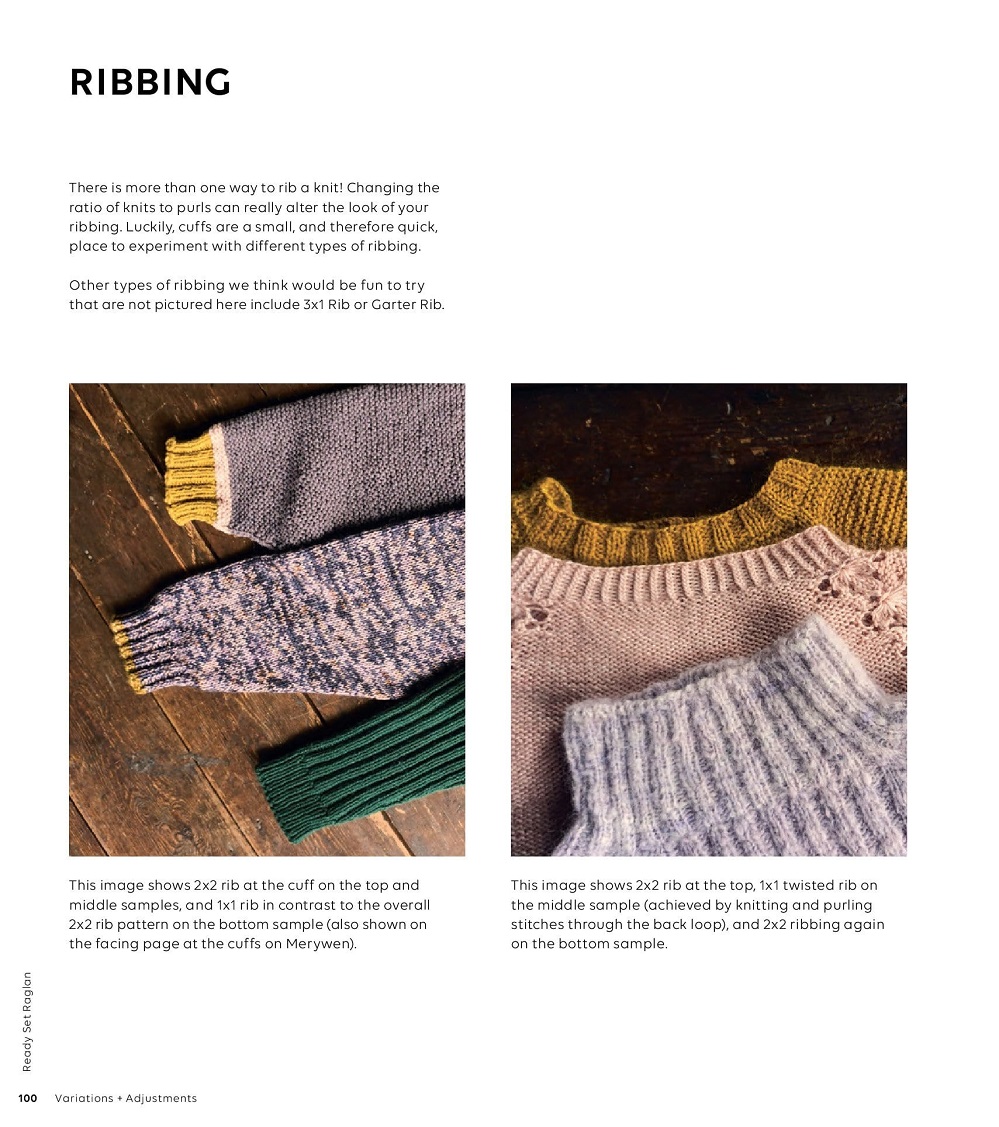 RIBBING

There is more than one way to rib a knit! Changing the ratio of knits to purls can really alter the look of your ribbing. Luckily, cuffs are a small, and therefore quick, place to experiment with different types of ribbing.

Other types of ribbing we think would be fun to try that are not pictured here include 3x1 Rib or Garter Rib.

This image shows 2x2 rib at the cuff on the top and middle samples, and 1x1 rib in contrast to the overall 2x2 rib pattern on the bottom sample (also shown on the facing page at the cuffs on Merywen).

This image shows 2x2 rib at the top, 1x1 twisted rib on the middle sample (achieved by knitting and purling stitches through the back loop), and 2x2 ribbing again on the bottom sample.

Ready Set Raglan

100 Variations + Adjustments